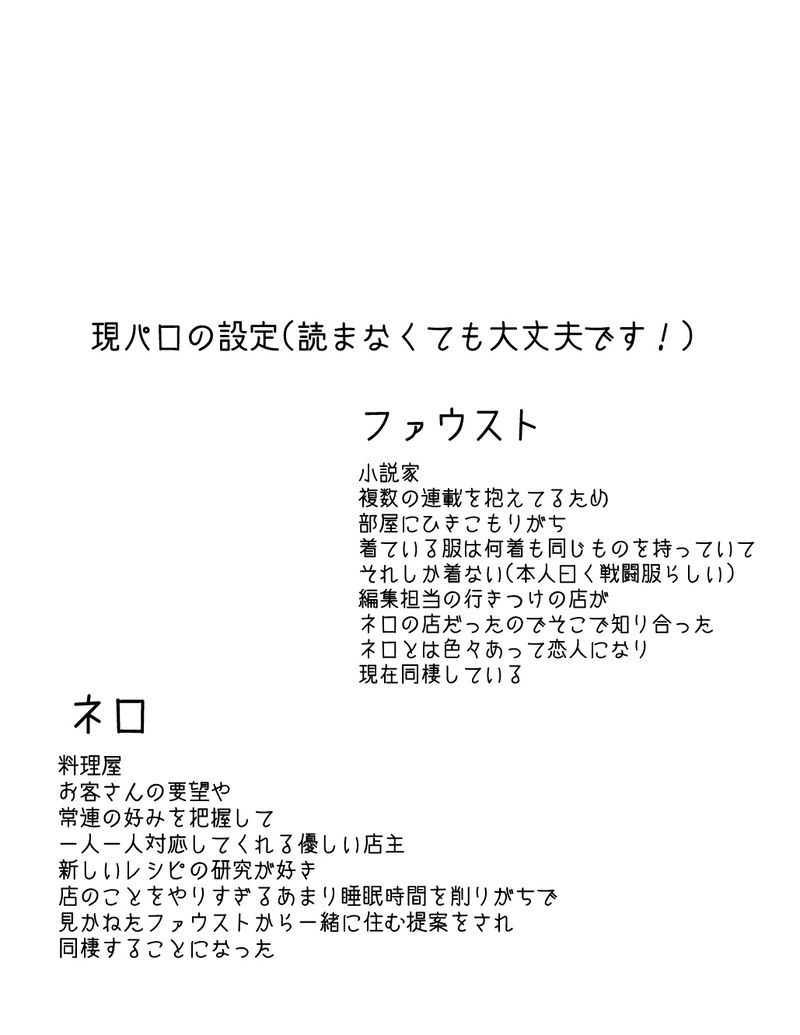 現パロの設定(読まなくても大丈夫です！)

ファウスト

小説家
複数の連載を抱えてるため
部屋にひきこもりがち
着ている服は何着も同じものを持っていて
それしか着ない(本人曰く戦闘服らしい)
編集担当の行きつけの店が
ネロの店だったのでそこで知り合った
ネロとは色々あって恋人になり
現在同棲している

ネロ

料理屋
お客さんの要望や
常連の好みを把握して
一人一人対応してくれる優しい店主
新しいレシピの研究が好き
店のことをやりすぎるあまり睡眠時間を削りがちで
見かねたファウストから一緒に住む提案をされ
同棲することになった